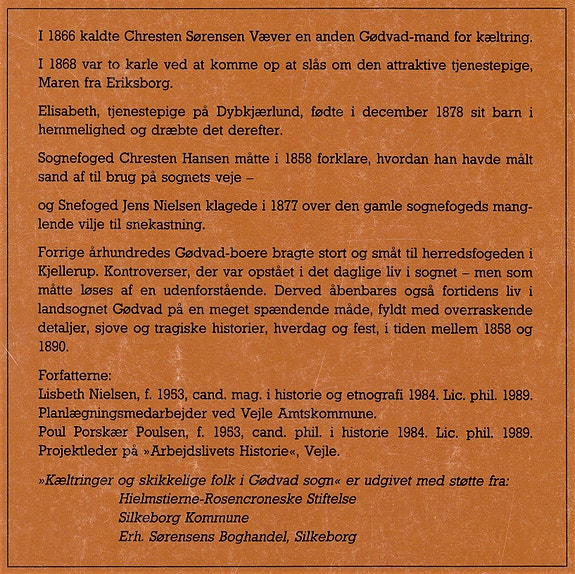 I 1866 kaldte Chresten Sørensen Væver en anden Gødvad-mand for kæltring.

I 1868 var to karle ved at komme op at slås om den attraktive tjenestepige, Maren fra Eriksborg.

Elisabeth, tjenestepige på Dybkjærlund, fødte i december 1878 sit barn i hemmelighed og dræbte det derefter.

Sognefoged Chresten Hansen måtte i 1858 forklare, hvordan han havde målt sand af til brug på sognets veje –

og Snefoged Jens Nielsen klagede i 1877 over den gamle sognefogeds manglende vilje til snekastning.

Forrige århundredes Gødvad-boere bragte stort og småt til herredsfogeden i Kjellerup. Kontroverser, der var opstået i det daglige liv i sognet – men som måtte løses af en udenforstående. Derved åbenbares også fortidens liv i landsognet Gødvad på en meget spændende måde, fyldt med overraskende detaljer, sjove og tragiske historier, hverdag og fest, i tiden mellem 1858 og 1890.

Forfatterne:
Lisbeth Nielsen, f. 1953, cand. mag. i historie og etnografi 1984. Lic. phil. 1989. Planlægningsmedarbejder ved Vejle Amtskommune.
Poul Porskær Poulsen, f. 1953, cand. phil. i historie 1984. Lic. phil. 1989. Projektleder på »Arbejdslivets Historie«, Vejle.

»Kæltringer og skikkelige folk i Gødvad sogn« er udgivet med støtte fra:
Hielmstierne-Rosencroneske Stiftelse
Silkeborg Kommune
Erh. Sørensens Boghandel, Silkeborg